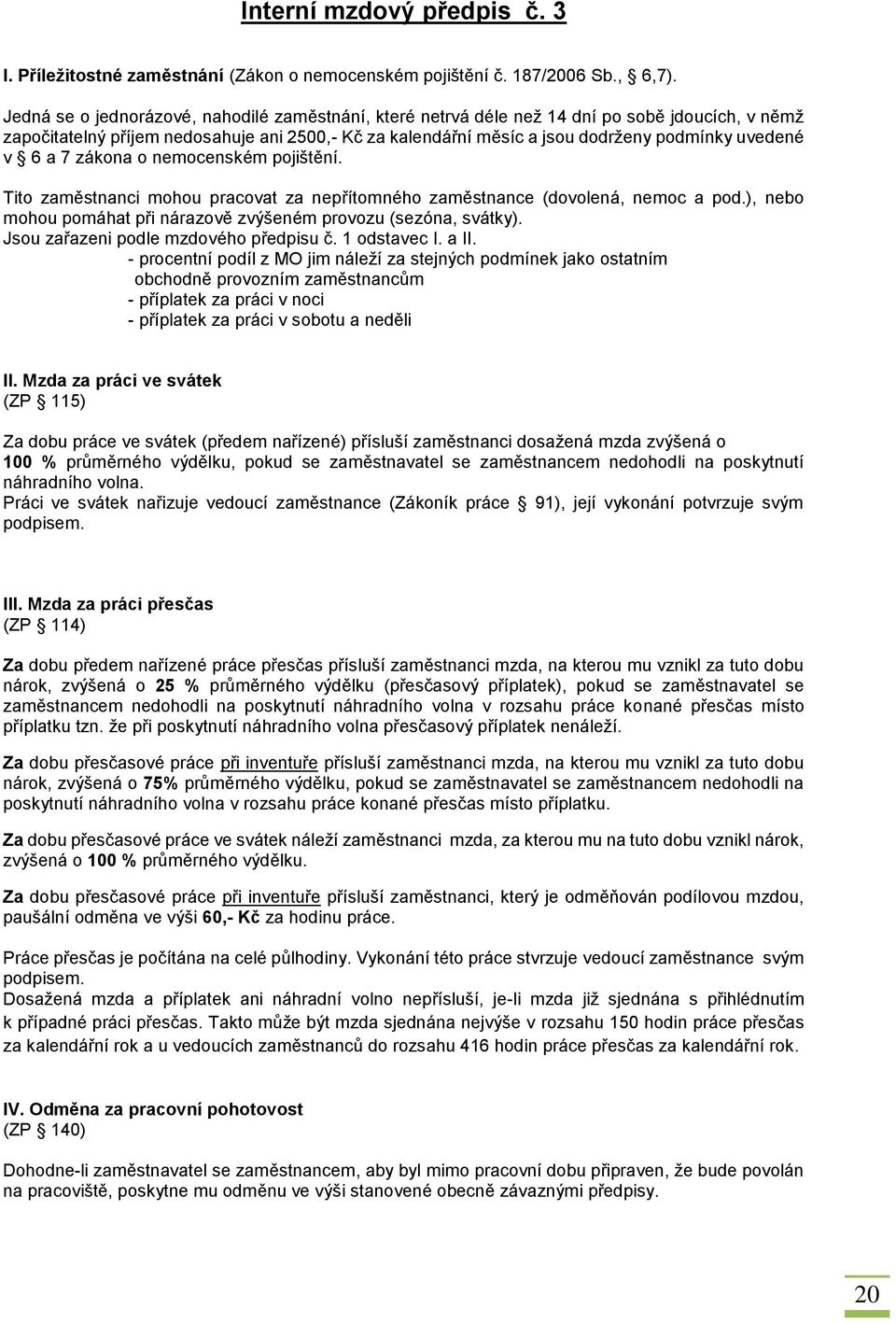 Interní mzdový předpis č. 3

I. Příležitostné zaměstnání (Zákon o nemocenském pojištění č. 187/2006 Sb., § 6,7).

Jedná se o jednorázové, nahodilé zaměstnání, které netrvá déle než 14 dní po sobě jdoucích, v němž započitatelný příjem nedosahuje ani 2500,- Kč za kalendářní měsíc a jsou dodrženy podmínky uvedené v § 6 a 7 zákona o nemocenském pojištění.

Tito zaměstnanci mohou pracovat za nepřítomného zaměstnance (dovolená, nemoc a pod.), nebo mohou pomáhat při nárazově zvýšeném provozu (sezóna, svátky).
Jsou zařazeni podle mzdového předpisu č. 1 odstavec I. a II.
- procentní podíl z MO jim náleží za stejných podmínek jako ostatním obchodně provozním zaměstnancům
- příplatek za práci v noci
- příplatek za práci v sobotu a neděli

II. Mzda za práci ve svátek
(ZP § 115)

Za dobu práce ve svátek (předem nařízené) přísluší zaměstnanci dosažená mzda zvýšená o 100 % průměrného výdělku, pokud se zaměstnavatel se zaměstnancem nedohodli na poskytnutí náhradního volna.
Práci ve svátek nařizuje vedoucí zaměstnance (Zákoník práce § 91), její vykonání potvrzuje svým podpisem.

III. Mzda za práci přesčas
(ZP § 114)

Za dobu předem nařízené práce přesčas přísluší zaměstnanci mzda, na kterou mu vznikl za tuto dobu nárok, zvýšená o 25 % průměrného výdělku (přesčasový příplatek), pokud se zaměstnavatel se zaměstnancem nedohodli na poskytnutí náhradního volna v rozsahu práce konané přesčas místo příplatku tzn. že při poskytnutí náhradního volna přesčasový příplatek nenáleží.

Za dobu přesčasové práce při inventuře přísluší zaměstnanci mzda, na kterou mu vznikl za tuto dobu nárok, zvýšená o 75% průměrného výdělku, pokud se zaměstnavatel se zaměstnancem nedohodli na poskytnutí náhradního volna v rozsahu práce konané přesčas místo příplatku.

Za dobu přesčasové práce ve svátek náleží zaměstnanci mzda, za kterou mu na tuto dobu vznikl nárok, zvýšená o 100 % průměrného výdělku.

Za dobu přesčasové práce při inventuře přísluší zaměstnanci, který je odměňován podílovou mzdou, paušální odměna ve výši 60,- Kč za hodinu práce.

Práce přesčas je počítána na celé půlhodiny. Vykonání této práce stvrzuje vedoucí zaměstnance svým podpisem.
Dosažená mzda a příplatek ani náhradní volno nepřísluší, je-li mzda již sjednána s přihlédnutím k případné práci přesčas. Takto může být mzda sjednána nejvýše v rozsahu 150 hodin práce přesčas za kalendářní rok a u vedoucích zaměstnanců do rozsahu 416 hodin práce přesčas za kalendářní rok.

IV. Odměna za pracovní pohotovost
(ZP § 140)

Dohodne-li zaměstnavatel se zaměstnancem, aby byl mimo pracovní dobu připraven, že bude povolán na pracoviště, poskytne mu odměnu ve výši stanovené obecně závaznými předpisy.

20